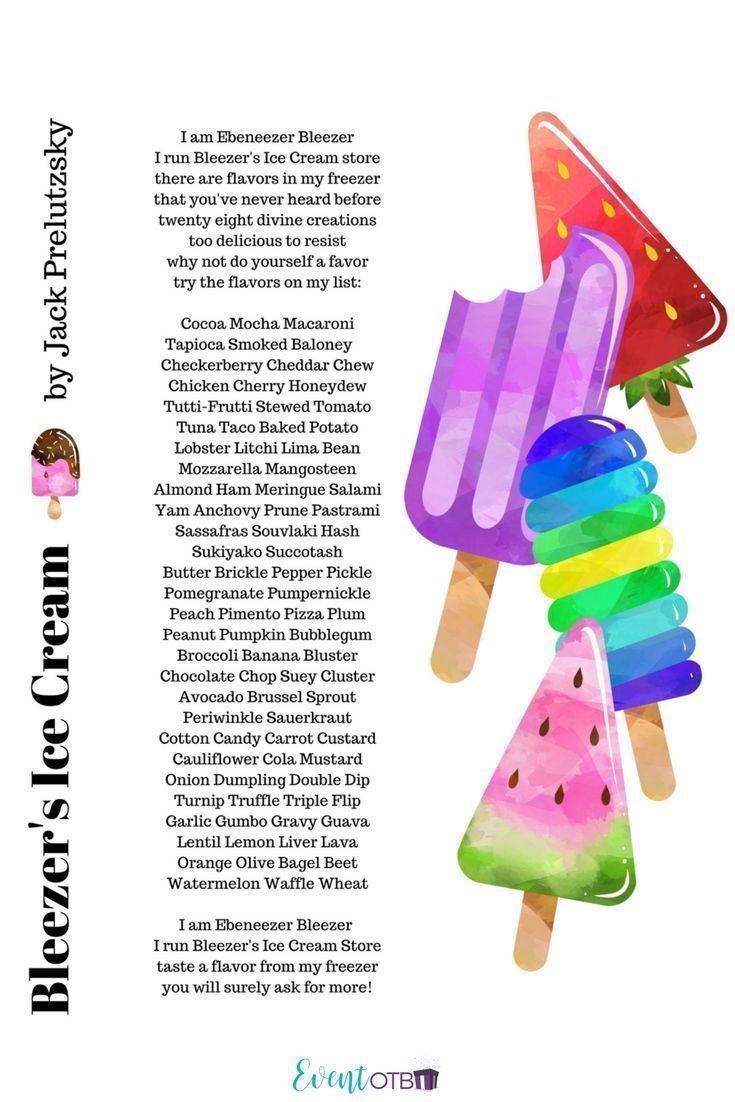 Bleezer's Ice Cream by Jack Prelutzsky

I am Ebeneezer Bleezer
I run Bleezer's Ice Cream store
there are flavors in my freezer
that you've never heard before
twenty eight divine creations
too delicious to resist
why not do yourself a favor
try the flavors on my list:

Cocoa Mocha Macaroni
Tapioca Smoked Baloney
Checkerberry Cheddar Chew
Chicken Cherry Honeydew
Tutti-Frutti Stewed Tomato
Tuna Taco Baked Potato
Lobster Litchi Lima Bean
Mozzarella Mangosteen
Almond Ham Meringue Salami
Yam Anchovy Prune Pastrami
Sassafras Souvlaki Hash
Sukiyako Succotash
Butter Brickle Pepper Pickle
Pomegranate Pumpernickle
Peach Pimento Pizza Plum
Peanut Pumpkin Bubblegum
Broccoli Banana Bluster
Chocolate Chop Suey Cluster
Avocado Brussel Sprout
Periwinkle Sauerkraut
Cotton Candy Carrot Custard
Cauliflower Cola Mustard
Onion Dumpling Double Dip
Turnip Truffle Triple Flip
Garlic Gumbo Gravy Guava
Lentil Lemon Liver Lava
Orange Olive Bagel Beet
Watermelon Waffle Wheat

I am Ebeneezer Bleezer
I run Bleezer's Ice Cream Store
taste a flavor from my freezer
you will surely ask for more!

Event OTB